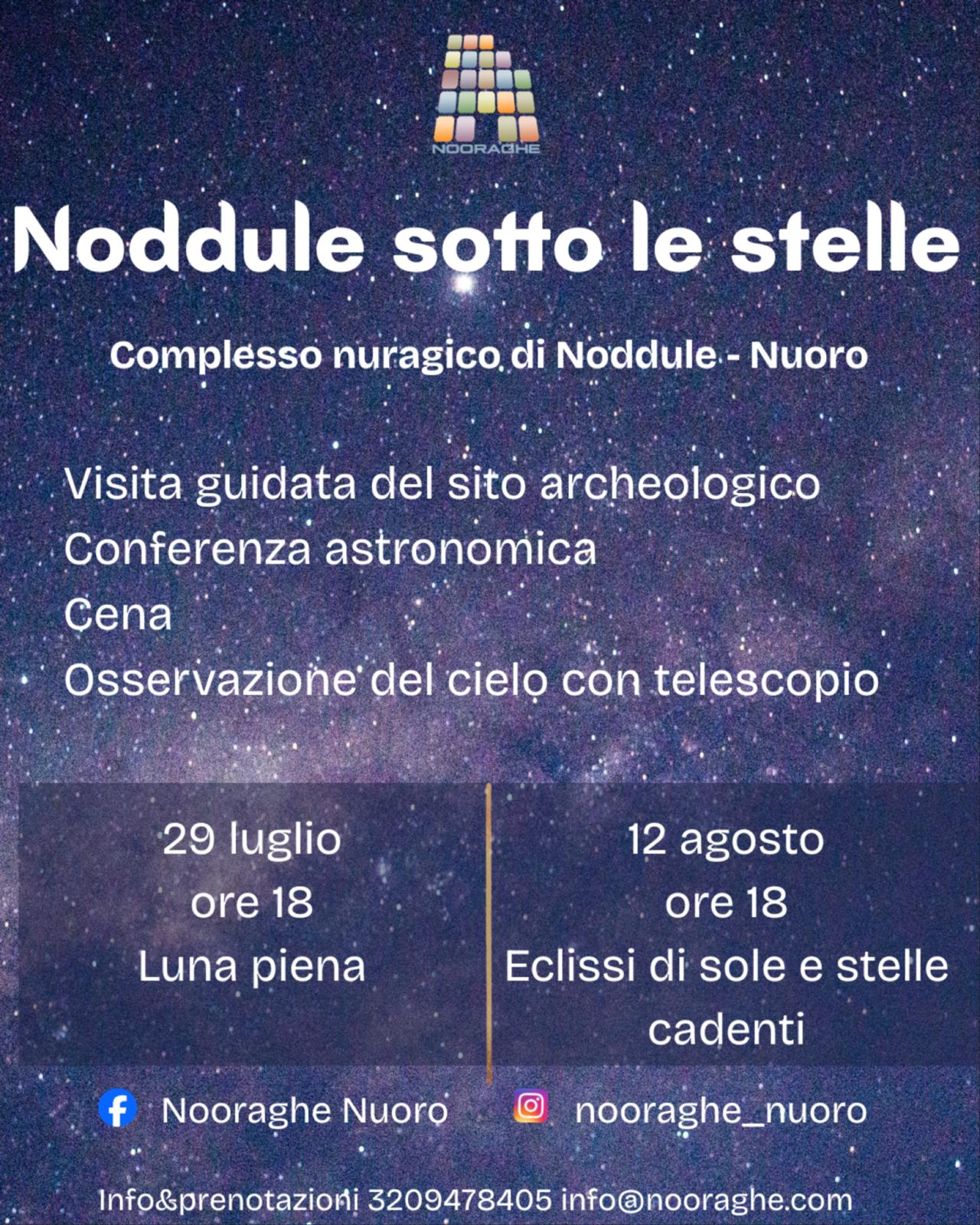 NOORAGHE

Noddule sotto le stelle

Complesso nuragico di Noddule - Nuoro

Visita guidata del sito archeologico
Conferenza astronomica
Cena
Osservazione del cielo con telescopio

29 luglio
ore 18
Luna piena

12 agosto
ore 18
Eclissi di sole e stelle cadenti

Nooraghe Nuoro

nooraghe_nuoro

Info&prenotazioni 3209478405 info@nooraghe.com